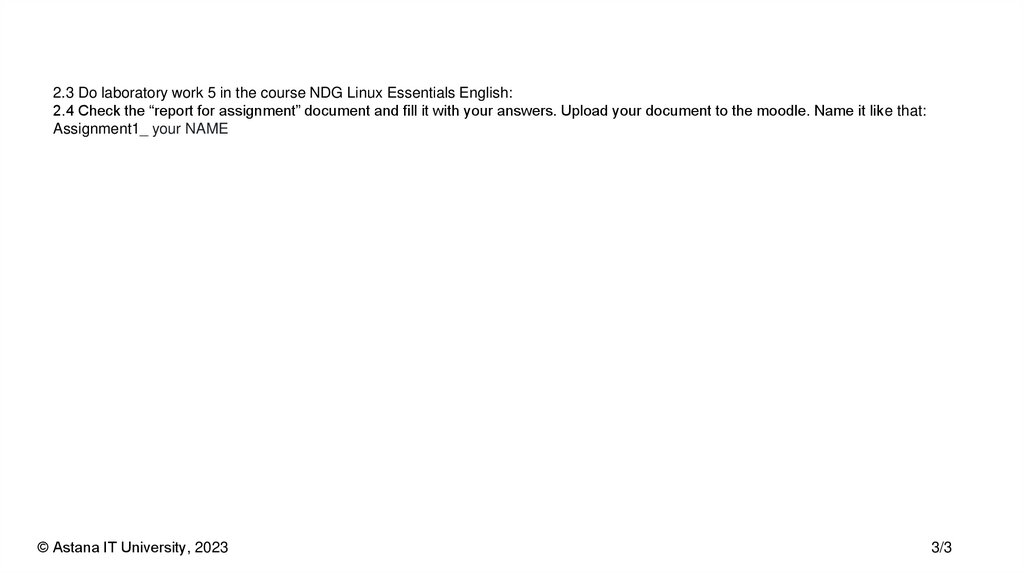 2.3 Do laboratory work 5 in the course NDG Linux Essentials English:
2.4 Check the "report for assignment" document and fill it with your answers. Upload your document to the moodle. Name it like that: Assignment1_ your NAME

© Astana IT University, 2023

3/3